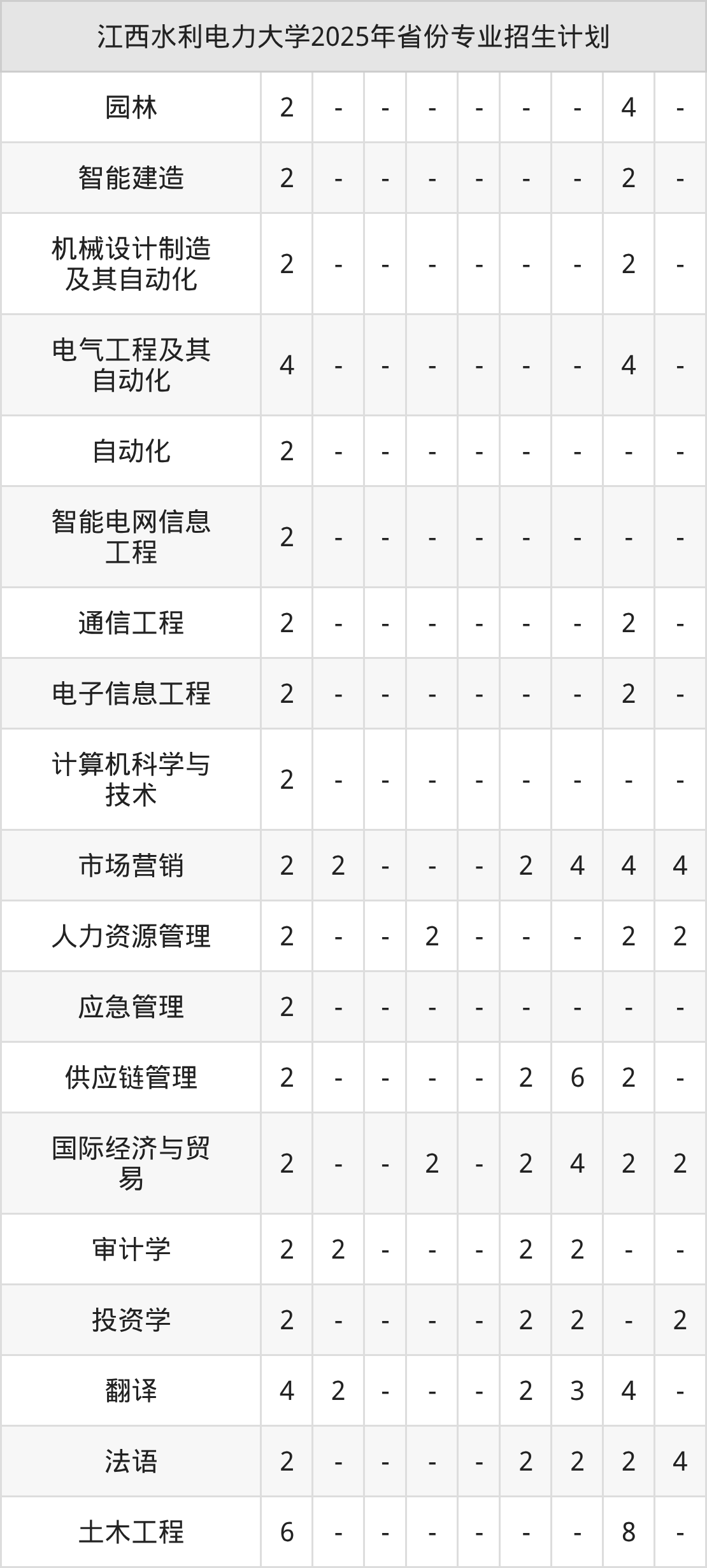 | 江西水利电力大学2025年省份专业招生计划 | | | | | | | | | |
|---|---|---|---|---|---|---|---|---|---|
| 园林 | 2 | - | - | - | - | - | - | 4 | - |
| 智能建造 | 2 | - | - | - | - | - | - | 2 | - |
| 机械设计制造及其自动化 | 2 | - | - | - | - | - | - | 2 | - |
| 电气工程及其自动化 | 4 | - | - | - | - | - | - | 4 | - |
| 自动化 | 2 | - | - | - | - | - | - | - | - |
| 智能电网信息工程 | 2 | - | - | - | - | - | - | - | - |
| 通信工程 | 2 | - | - | - | - | - | - | 2 | - |
| 电子信息工程 | 2 | - | - | - | - | - | - | 2 | - |
| 计算机科学与技术 | 2 | - | - | - | - | - | - | - | - |
| 市场营销 | 2 | 2 | - | - | - | 2 | 4 | 4 | 4 |
| 人力资源管理 | 2 | - | - | 2 | - | - | - | 2 | 2 |
| 应急管理 | 2 | - | - | - | - | - | - | - | - |
| 供应链管理 | 2 | - | - | - | - | 2 | 6 | 2 | - |
| 国际经济与贸易 | 2 | - | - | 2 | - | 2 | 4 | 2 | 2 |
| 审计学 | 2 | 2 | - | - | - | 2 | 2 | - | - |
| 投资学 | 2 | - | - | - | - | 2 | 2 | - | 2 |
| 翻译 | 4 | 2 | - | - | - | 2 | 3 | 4 | - |
| 法语 | 2 | - | - | - | - | 2 | 2 | 2 | 4 |
| 土木工程 | 6 | - | - | - | - | - | - | 8 | - |